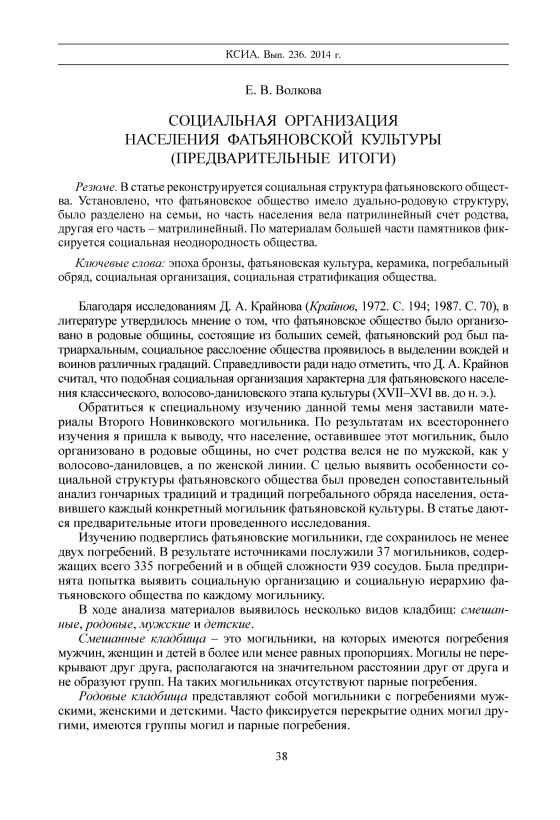 КСИА. Вып. 236. 2014 г.

Е. В. Волкова

СОЦИАЛЬНАЯ ОРГАНИЗАЦИЯ НАСЕЛЕНИЯ ФАТЬЯНОВСКОЙ КУЛЬТУРЫ (ПРЕДВАРИТЕЛЬНЫЕ ИТОГИ)

Резюме. В статье реконструируется социальная структура фатьяновского общества. Установлено, что фатьяновское общество имело дуально-родовую структуру, было разделено на семьи, но часть населения вела патрилинейный счет родства, другая его часть – матрилинейный. По материалам большей части памятников фиксируется социальная неоднородность общества.

Ключевые слова: эпоха бронзы, фатьяновская культура, керамика, погребальный обряд, социальная организация, социальная стратификация общества.

Благодаря исследованиям Д. А. Крайнова (Крайнов, 1972. С. 194; 1987. С. 70), в литературе утвердилось мнение о том, что фатьяновское общество было организовано в родовые общины, состоящие из больших семей, фатьяновский род был патриархальным, социальное расслоение общества проявилось в выделении вождей и воинов различных градаций. Справедливости ради надо отметить, что Д. А. Крайнов считал, что подобная социальная организация характерна для фатьяновского населения классического, волосово-даниловского этапа культуры (XVII–XVI вв. до н. э.).

Обратиться к специальному изучению данной темы меня заставили материалы Второго Новинковского могильника. По результатам их всестороннего изучения я пришла к выводу, что население, оставившее этот могильник, было организовано в родовые общины, но счет родства велся не по мужской, как у волосово-даниловцев, а по женской линии. С целью выявить особенности социальной структуры фатьяновского общества был проведен сопоставительный анализ гончарных традиций и традиций погребального обряда населения, оставившего каждый конкретный могильник фатьяновской культуры. В статье даются предварительные итоги проведенного исследования.

Изучению подверглись фатьяновские могильники, где сохранилось не менее двух погребений. В результате источниками послужили 37 могильников, содержащих всего 335 погребений и в общей сложности 939 сосудов. Была предпринята попытка выявить социальную организацию и социальную иерархию фатьяновского общества по каждому могильнику.

В ходе анализа материалов выявилось несколько видов кладбищ: смешанные, родовые, мужские и детские.

Смешанные кладбища – это могильники, на которых имеются погребения мужчин, женщин и детей в более или менее равных пропорциях. Могилы не перекрывают друг друга, располагаются на значительном расстоянии друг от друга и не образуют групп. На таких могильниках отсутствуют парные погребения.

Родовые кладбища представляют собой могильники с погребениями мужскими, женскими и детскими. Часто фиксируется перекрытие одних могил другими, имеются группы могил и парные погребения.

38